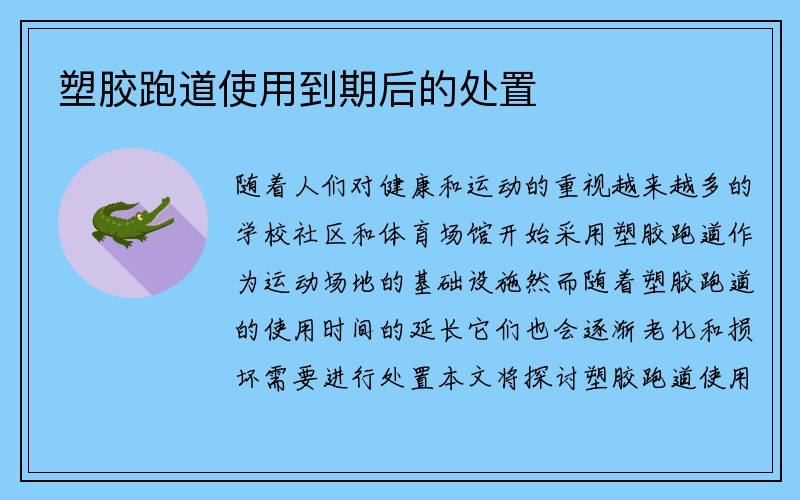 塑胶跑道使用到期后的处置

随着人们对健康和运动的重视越来越多的学校社区和体育场馆开始采用塑胶跑道作为运动场地的基础设施然而随着塑胶跑道的使用时间的延长它们也会逐渐老化和损坏需要进行处置本文将探讨塑胶跑道使用